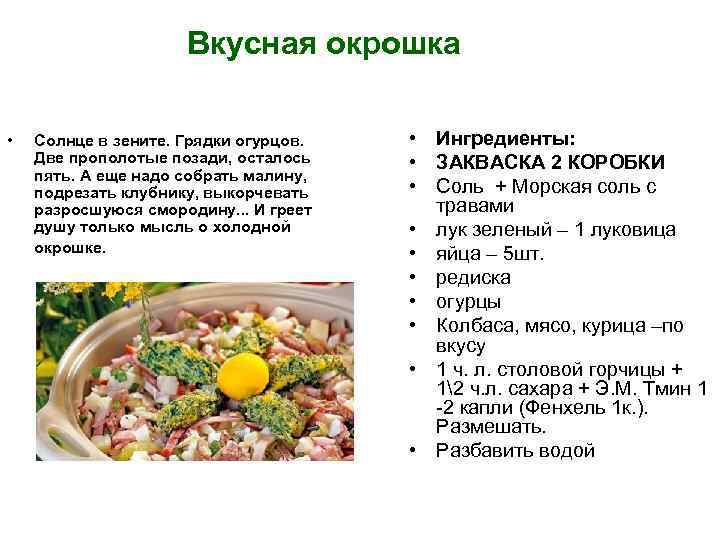 Вкусная окрошка

• Солнце в зените. Грядки огурцов. Две прополотые позади, осталось пять. А еще надо собрать малину, подрезать клубнику, выкорчевать разросшуюся смородину... И греет душу только мысль о холодной окрошке.

• Ингредиенты:
• ЗАКВАСКА 2 КОРОБКИ
• Соль + Морская соль с травами
• лук зеленый – 1 луковица
• яйца – 5шт.
• редиска
• огурцы
• Колбаса, мясо, курица –по вкусу
• 1 ч. л. столовой горчицы + 1\2 ч.л. сахара + Э.М. Тмин 1 -2 капли (Фенхель 1к.). Размешать.
• Разбавить водой